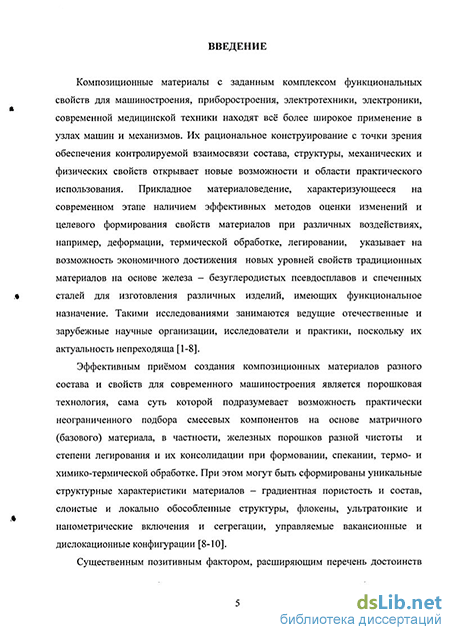 ВВЕДЕНИЕ

Композиционные материалы с заданным комплексом функциональных свойств для машиностроения, приборостроения, электротехники, электроники, современной медицинской техники находят всё более широкое применение в узлах машин и механизмов. Их рациональное конструирование с точки зрения обеспечения контролируемой взаимосвязи состава, структуры, механических и физических свойств открывает новые возможности и области практического использования. Прикладное материаловедение, характеризующееся на современном этапе наличием эффективных методов оценки изменений и целевого формирования свойств материалов при различных воздействиях, например, деформации, термической обработке, легировании, указывает на возможность экономичного достижения новых уровней свойств традиционных материалов на основе железа – безуглеродистых псевдосплавов и спеченных сталей для изготовления различных изделий, имеющих функциональное назначение. Такими исследованиями занимаются ведущие отечественные и зарубежные научные организации, исследователи и практики, поскольку их актуальность непреходяща [1-8].

Эффективным приёмом создания композиционных материалов разного состава и свойств для современного машиностроения является порошковая технология, сама суть которой подразумевает возможность практически неограниченного подбора смесевых компонентов на основе матричного (базового) материала, в частности, железных порошков разной чистоты и степени легирования и их консолидации при формовании, спекании, термо- и химико-термической обработке. При этом могут быть сформированы уникальные структурные характеристики материалов – градиентная пористость и состав, слоистые и локально обособленные структуры, флокены, ультратонкие и нанометрические включения и сегрегации, управляемые вакансионные и дислокационные конфигурации [8-10].

Существенным позитивным фактором, расширяющим перечень достоинств

5

dsLib.net
библиотека диссертаций